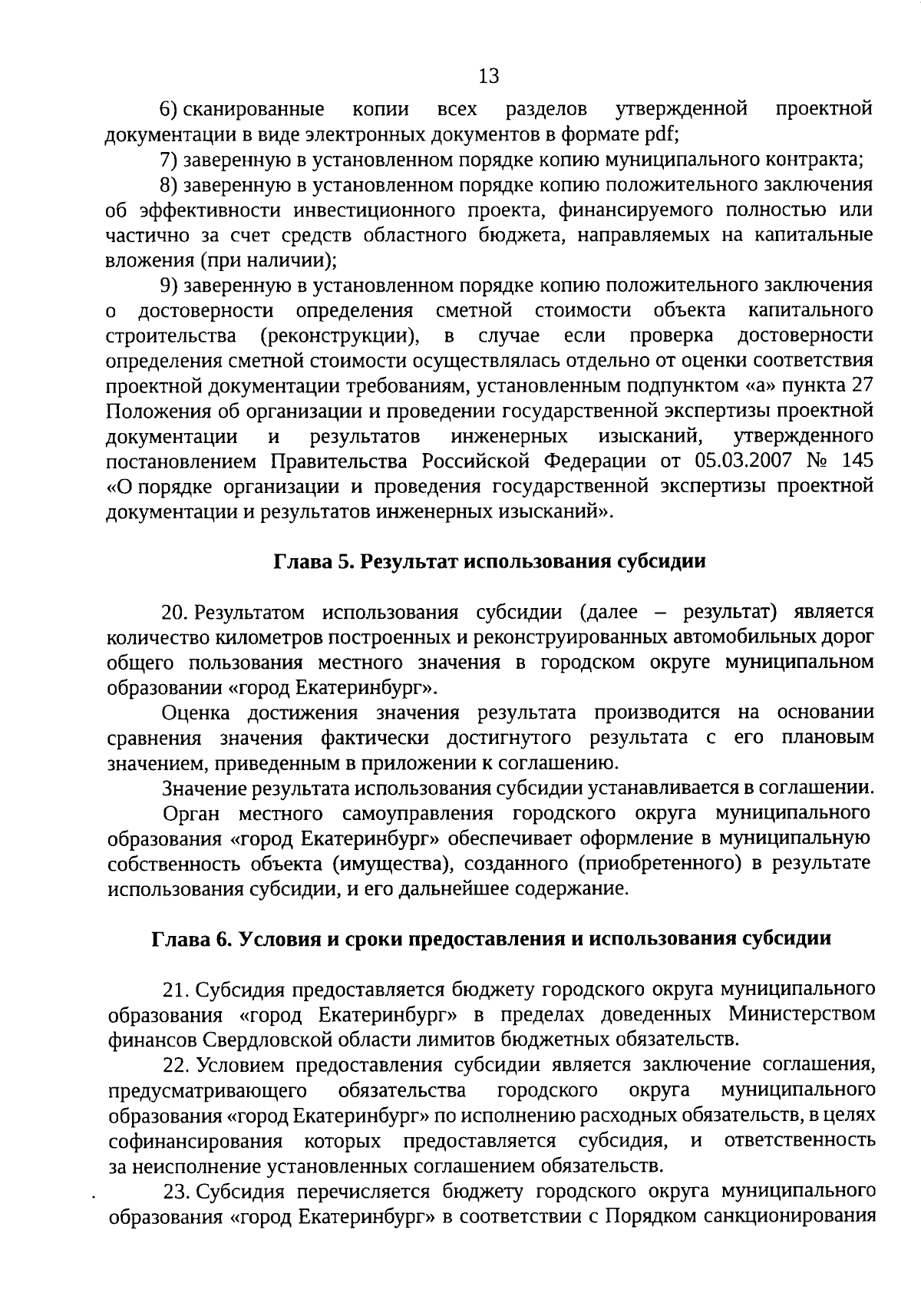 13

6) сканированные копии всех разделов утвержденной проектной документации в виде электронных документов в формате pdf;

7) заверенную в установленном порядке копию муниципального контракта;

8) заверенную в установленном порядке копию положительного заключения об эффективности инвестиционного проекта, финансируемого полностью или частично за счет средств областного бюджета, направляемых на капитальные вложения (при наличии);

9) заверенную в установленном порядке копию положительного заключения о достоверности определения сметной стоимости объекта капитального строительства (реконструкции), в случае если проверка достоверности определения сметной стоимости осуществлялась отдельно от оценки соответствия проектной документации требованиям, установленным подпунктом «а» пункта 27 Положения об организации и проведении государственной экспертизы проектной документации и результатов инженерных изысканий, утвержденного постановлением Правительства Российской Федерации от 05.03.2007 № 145 «О порядке организации и проведения государственной экспертизы проектной документации и результатов инженерных изысканий».

Глава 5. Результат использования субсидии

20. Результатом использования субсидии (далее – результат) является количество километров построенных и реконструированных автомобильных дорог общего пользования местного значения в городском округе муниципальном образовании «город Екатеринбург».

Оценка достижения значения результата производится на основании сравнения значения фактически достигнутого результата с его плановым значением, приведенным в приложении к соглашению.

Значение результата использования субсидии устанавливается в соглашении.

Орган местного самоуправления городского округа муниципального образования «город Екатеринбург» обеспечивает оформление в муниципальную собственность объекта (имущества), созданного (приобретенного) в результате использования субсидии, и его дальнейшее содержание.

Глава 6. Условия и сроки предоставления и использования субсидии

21. Субсидия предоставляется бюджету городского округа муниципального образования «город Екатеринбург» в пределах доведенных Министерством финансов Свердловской области лимитов бюджетных обязательств.

22. Условием предоставления субсидии является заключение соглашения, предусматривающего обязательства городского округа муниципального образования «город Екатеринбург» по исполнению расходных обязательств, в целях софинансирования которых предоставляется субсидия, и ответственность за неисполнение установленных соглашением обязательств.

23. Субсидия перечисляется бюджету городского округа муниципального образования «город Екатеринбург» в соответствии с Порядком санкционирования